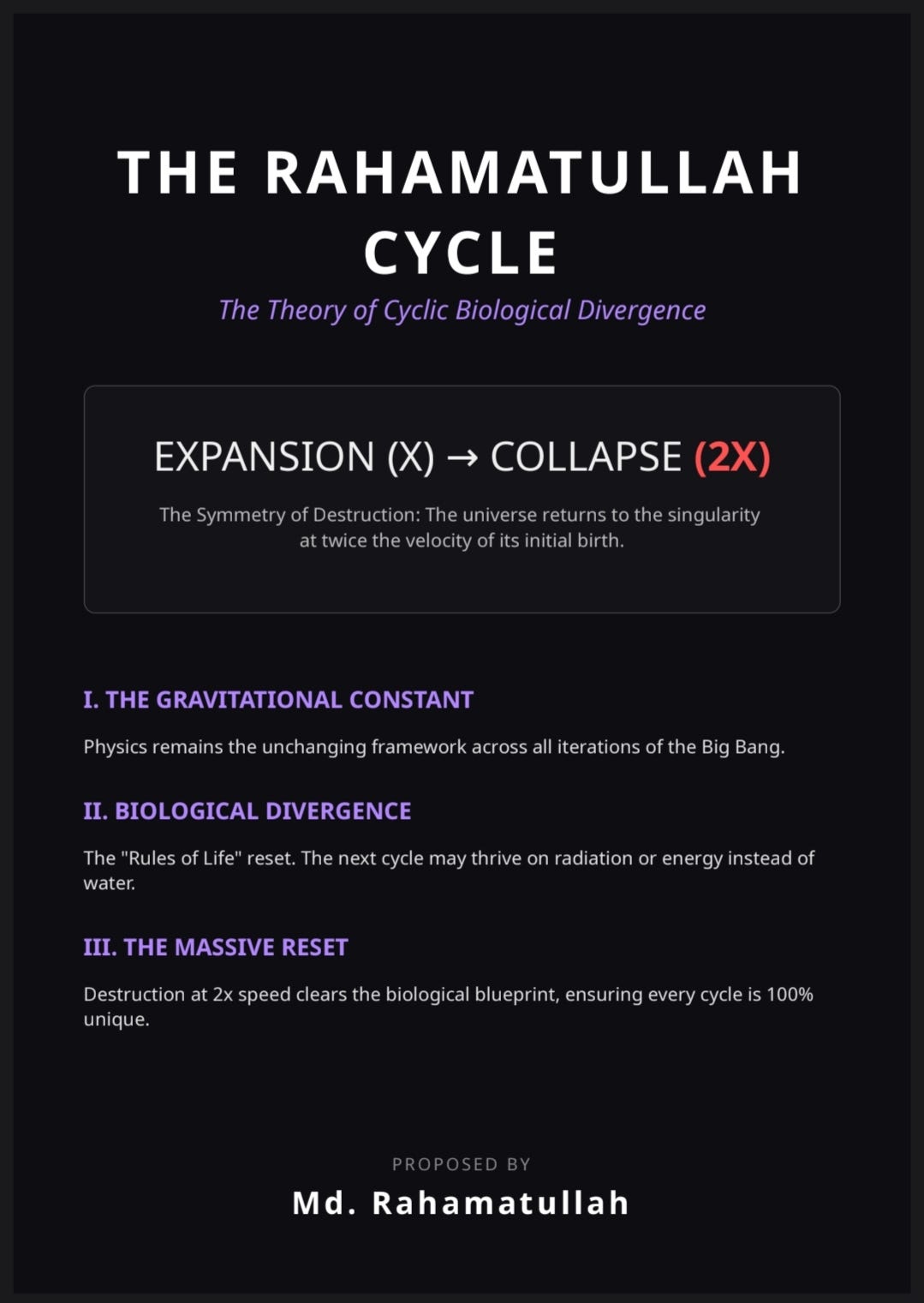 THE RAHAMATULLAH CYCLE

The Theory of Cyclic Biological Divergence

EXPANSION (X) → COLLAPSE (2X)

The Symmetry of Destruction: The universe returns to the singularity at twice the velocity of its initial birth.

I. THE GRAVITATIONAL CONSTANT

Physics remains the unchanging framework across all iterations of the Big Bang.

II. BIOLOGICAL DIVERGENCE

The "Rules of Life" reset. The next cycle may thrive on radiation or energy instead of water.

III. THE MASSIVE RESET

Destruction at 2x speed clears the biological blueprint, ensuring every cycle is 100% unique.

PROPOSED BY

Md. Rahamatullah